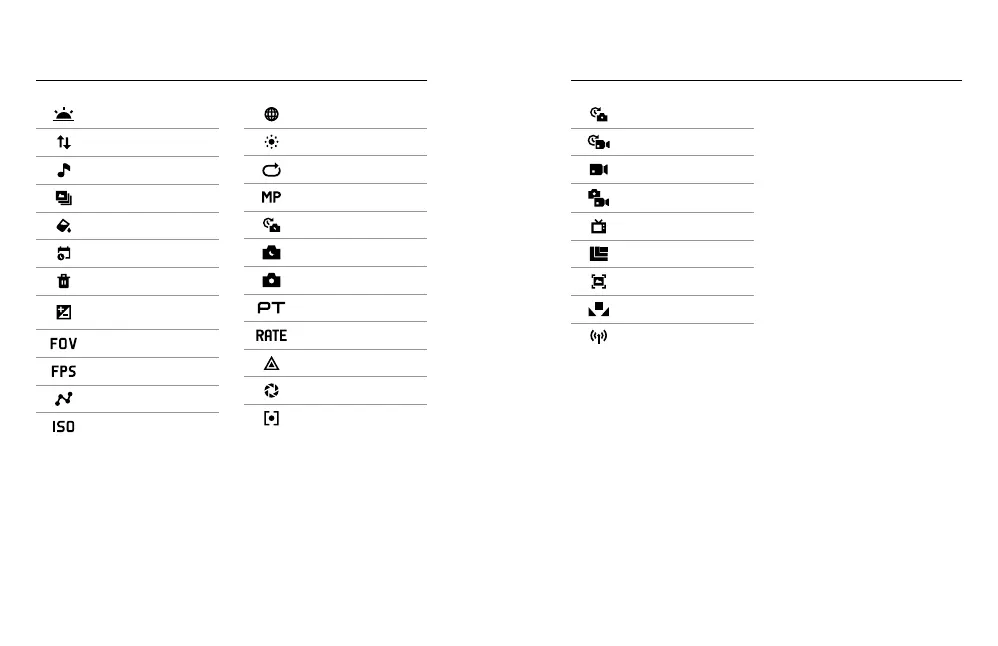 FOV

FPS

ISO

MP

PT

RATE